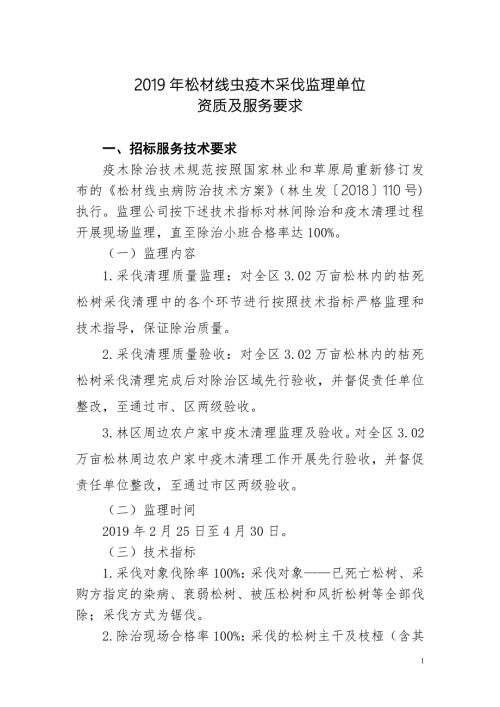 2019 年松材线虫疫木采伐监理单位
资质及服务要求

一、招标服务技术要求

疫木除治技术规范按照国家林业和草原局重新修订发布的《松材线虫病防治技术方案》（林生发〔2018〕110 号）执行。监理公司按下述技术指标对林间除治和疫木清理过程开展现场监理，直至除治小班合格率达 100%。

（一）监理内容

1.采伐清理质量监理：对全区 3.02 万亩松林内的枯死松树采伐清理中的各个环节进行按照技术指标严格监理和技术指导，保证除治质量。

2.采伐清理质量验收：对全区 3.02 万亩松林内的枯死松树采伐清理完成后对除治区域先行验收，并督促责任单位整改，至通过市、区两级验收。

3.林区周边农户家中疫木清理监理及验收。对全区 3.02 万亩松林周边农户家中疫木清理工作开展先行验收，并督促责任单位整改，至通过市区两级验收。

（二）监理时间

2019 年 2 月 25 日至 4 月 30 日。

（三）技术指标

1.采伐对象伐除率 100%：采伐对象——已死亡松树、采购方指定的染病、衰弱松树、被压松树和风折松树等全部伐除；采伐方式为锯伐。

2.除治现场合格率 100%：采伐的松树主干及枝桠（含其

1